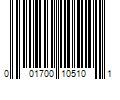 0 01700 10510 1